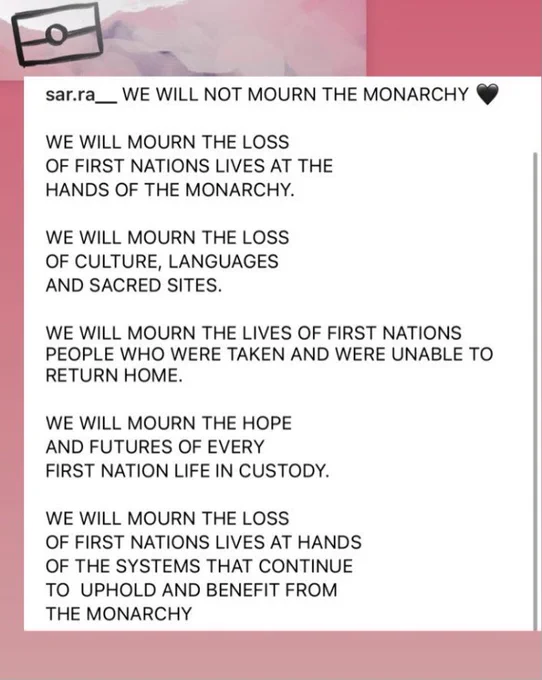 sar.ra__ WE WILL NOT MOURN THE MONARCHY 🖤

WE WILL MOURN THE LOSS OF FIRST NATIONS LIVES AT THE HANDS OF THE MONARCHY.

WE WILL MOURN THE LOSS OF CULTURE, LANGUAGES AND SACRED SITES.

WE WILL MOURN THE LIVES OF FIRST NATIONS PEOPLE WHO WERE TAKEN AND WERE UNABLE TO RETURN HOME.

WE WILL MOURN THE HOPE AND FUTURES OF EVERY FIRST NATION LIFE IN CUSTODY.

WE WILL MOURN THE LOSS OF FIRST NATIONS LIVES AT HANDS OF THE SYSTEMS THAT CONTINUE TO UPHOLD AND BENEFIT FROM THE MONARCHY